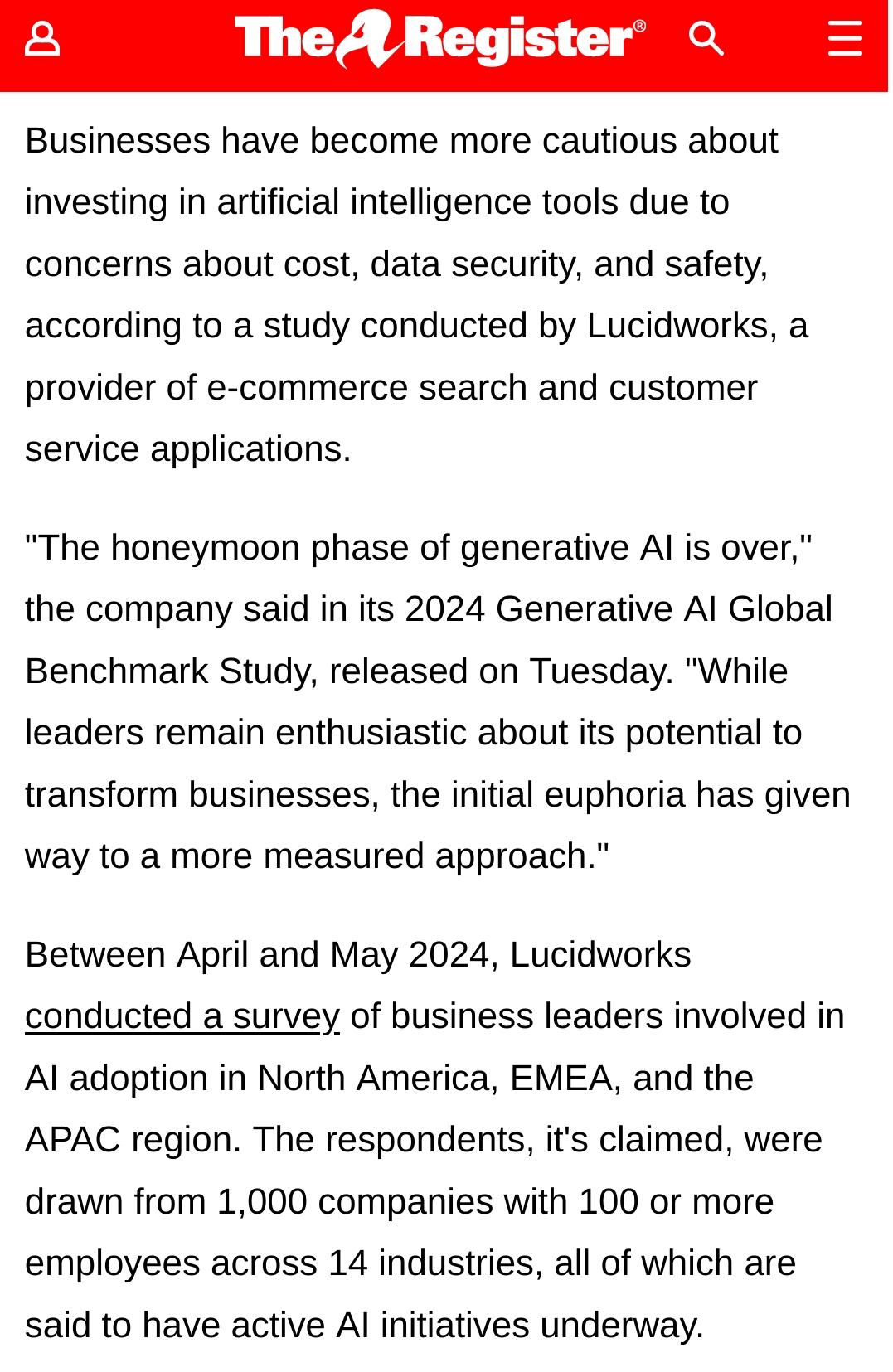 The Register®

Businesses have become more cautious about investing in artificial intelligence tools due to concerns about cost, data security, and safety, according to a study conducted by Lucidworks, a provider of e-commerce search and customer service applications.

"The honeymoon phase of generative AI is over," the company said in its 2024 Generative AI Global Benchmark Study, released on Tuesday. "While leaders remain enthusiastic about its potential to transform businesses, the initial euphoria has given way to a more measured approach."

Between April and May 2024, Lucidworks conducted a survey of business leaders involved in AI adoption in North America, EMEA, and the APAC region. The respondents, it's claimed, were drawn from 1,000 companies with 100 or more employees across 14 industries, all of which are said to have active AI initiatives underway.